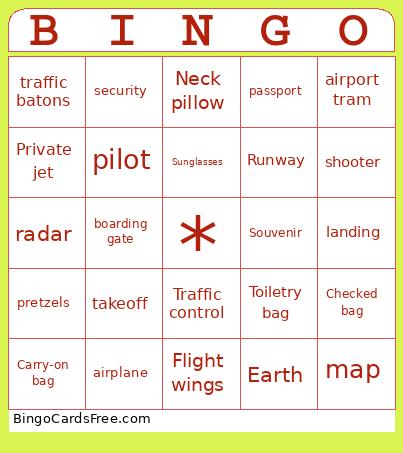 | B | I | N | G | O |
|---|---|---|---|---|
| traffic batons | security | Neck pillow | passport | airport tram |
| Private jet | pilot | Sunglasses | Runway | shooter |
| radar | boarding gate | * | Souvenir | landing |
| pretzels | takeoff | Traffic control | Toiletry bag | Checked bag |
| Carry-on bag | airplane | Flight wings | Earth | map |

BingoCardsFree.com